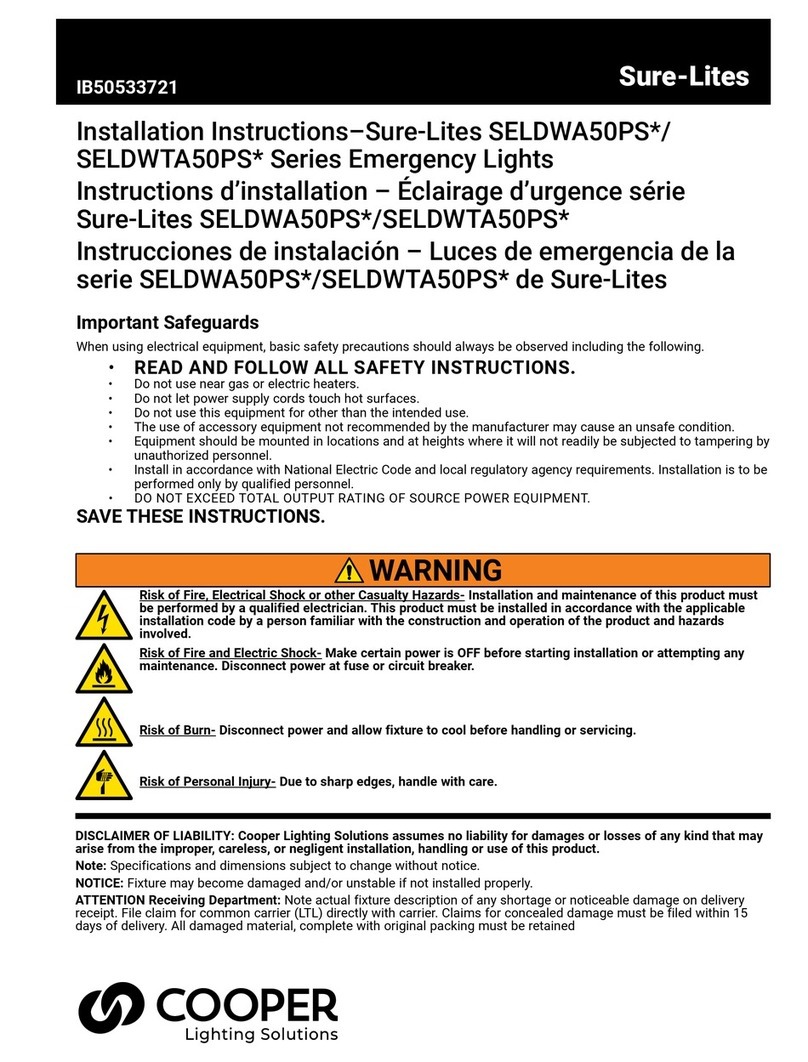 IB50533721

Sure-Lites

Installation Instructions–Sure-Lites SELDWA50PS*/ SELDWTA50PS* Series Emergency Lights

Instructions d'installation – Éclairage d'urgence série Sure-Lites SELDWA50PS*/SELDWTA50PS*

Instrucciones de instalación – Luces de emergencia de la serie SELDWA50PS*/SELDWTA50PS* de Sure-Lites

Important Safeguards

When using electrical equipment, basic safety precautions should always be observed including the following.

• READ AND FOLLOW ALL SAFETY INSTRUCTIONS.
• Do not use near gas or electric heaters.
• Do not let power supply cords touch hot surfaces.
• Do not use this equipment for other than the intended use.
• The use of accessory equipment not recommended by the manufacturer may cause an unsafe condition.
• Equipment should be mounted in locations and at heights where it will not readily be subjected to tampering by unauthorized personnel.
• Install in accordance with National Electric Code and local regulatory agency requirements. Installation is to be performed only by qualified personnel.
• DO NOT EXCEED TOTAL OUTPUT RATING OF SOURCE POWER EQUIPMENT.

SAVE THESE INSTRUCTIONS.

WARNING

Risk of Fire, Electrical Shock or other Casualty Hazards- Installation and maintenance of this product must be performed by a qualified electrician. This product must be installed in accordance with the applicable installation code by a person familiar with the construction and operation of the product and hazards involved.

Risk of Fire and Electric Shock- Make certain power is OFF before starting installation or attempting any maintenance. Disconnect power at fuse or circuit breaker.

Risk of Burn- Disconnect power and allow fixture to cool before handling or servicing.

Risk of Personal Injury- Due to sharp edges, handle with care.

DISCLAIMER OF LIABILITY: Cooper Lighting Solutions assumes no liability for damages or losses of any kind that may arise from the improper, careless, or negligent installation, handling or use of this product.

Note: Specifications and dimensions subject to change without notice.

NOTICE: Fixture may become damaged and/or unstable if not installed properly.

ATTENTION Receiving Department: Note actual fixture description of any shortage or noticeable damage on delivery receipt. File claim for common carrier (LTL) directly with carrier. Claims for concealed damage must be filed within 15 days of delivery. All damaged material, complete with original packing must be retained

COOPER
Lighting Solutions